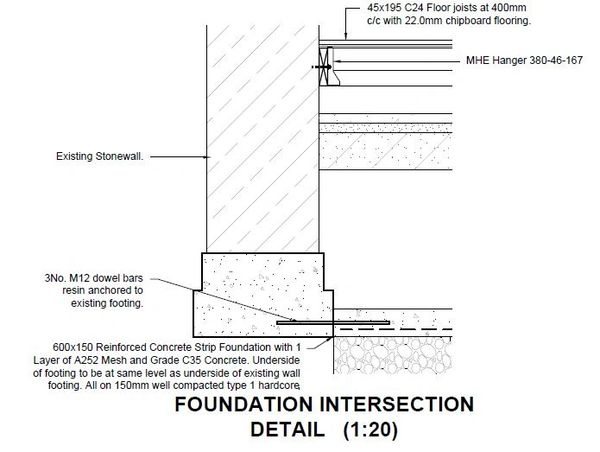 45x195 C24 Floor joists at 400mm c/c with 22.0mm chipboard flooring.

MHE Hanger 380-46-167

Existing Stonewall.

3No. M12 dowel bars resin anchored to existing footing.

600x150 Reinforced Concrete Strip Foundation with 1 Layer of A252 Mesh and Grade C35 Concrete. Underside of footing to be at same level as underside of existing wall footing. All on 150mm well compacted type 1 hardcore

FOUNDATION INTERSECTION DETAIL (1:20)